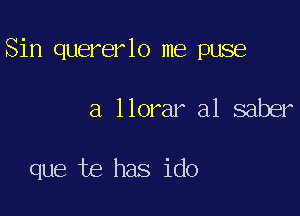 Sin quererlo me puse

a llorar al saber

que te has ido